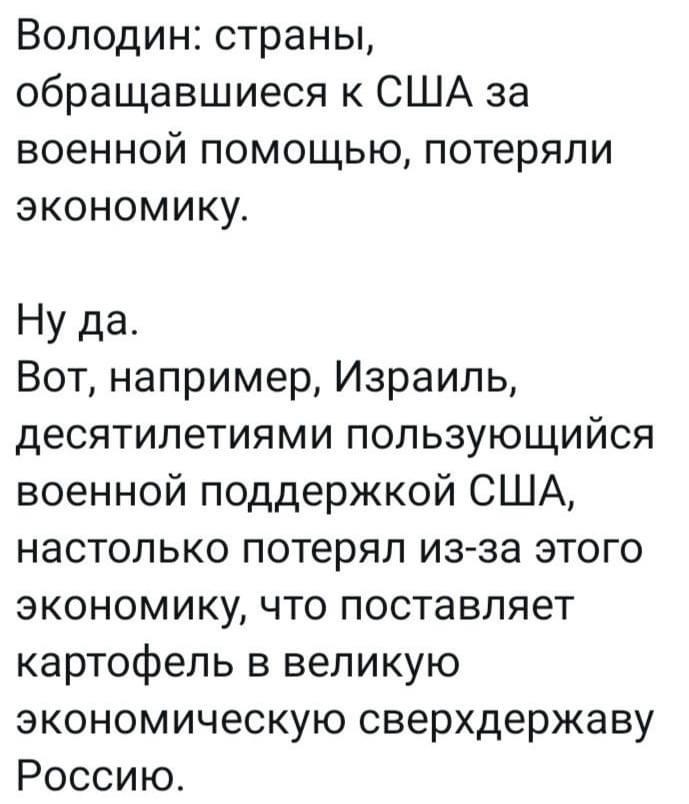 Володин: страны, обращавшиеся к США за военной помощью, потеряли экономику.

Ну да.
Вот, например, Израиль, десятилетиями пользующийся военной поддержкой США, настолько потерял из-за этого экономику, что поставляет картофель в великую экономическую сверхдержаву Россию.